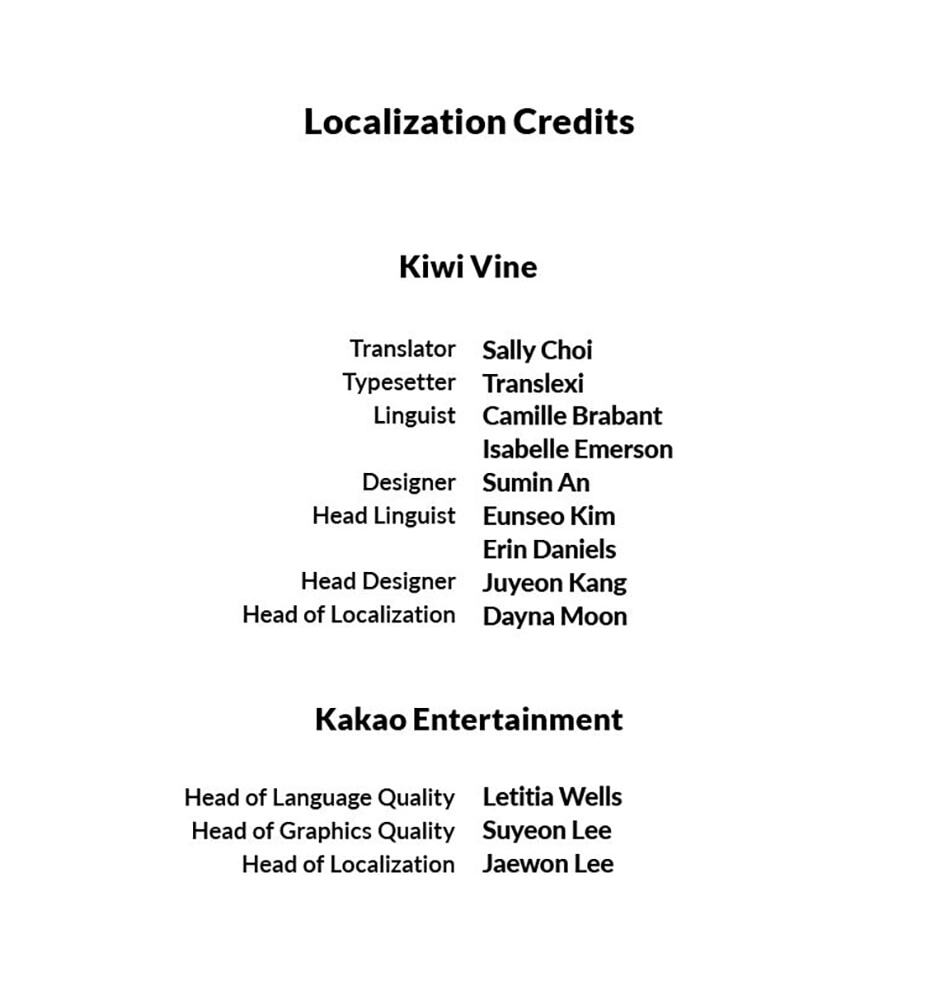 Localization Credits

Kiwi Vine

Translator Sally Choi
Typesetter Translexi
Linguist Camille Brabant
Isabelle Emerson
Designer Sumin An
Head Linguist Eunseo Kim
Erin Daniels
Head Designer Juyeon Kang
Head of Localization Dayna Moon

Kakao Entertainment

Head of Language Quality Letitia Wells
Head of Graphics Quality Suyeon Lee
Head of Localization Jaewon Lee